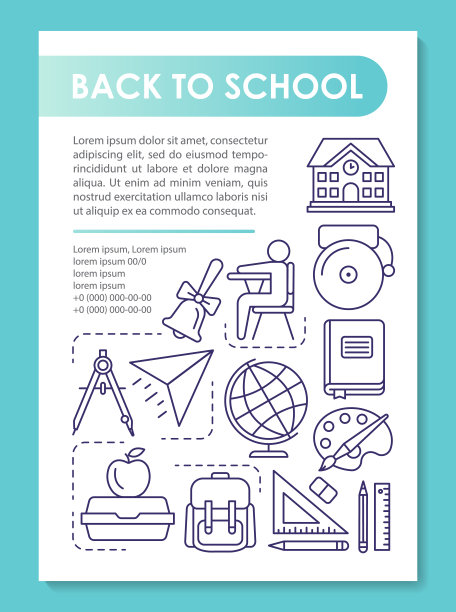 BACK TO SCHOOL

Lorem ipsum dolor sit amet, consectetur adipiscing elit, sed do eiusmod temporincididunt ut labore et dolore magna aliqua. Ut enim ad minim veniam, quis nostrud exercitation ullamco laboris nisi ut aliquip ex ea commodo consequat.

Lorem ipsum, Lorem ipsum
lorem ipsum 00/0
lorem ipsum
lorem ipsum
+0 (000) 000-00-00
+0 (000) 000-00-00